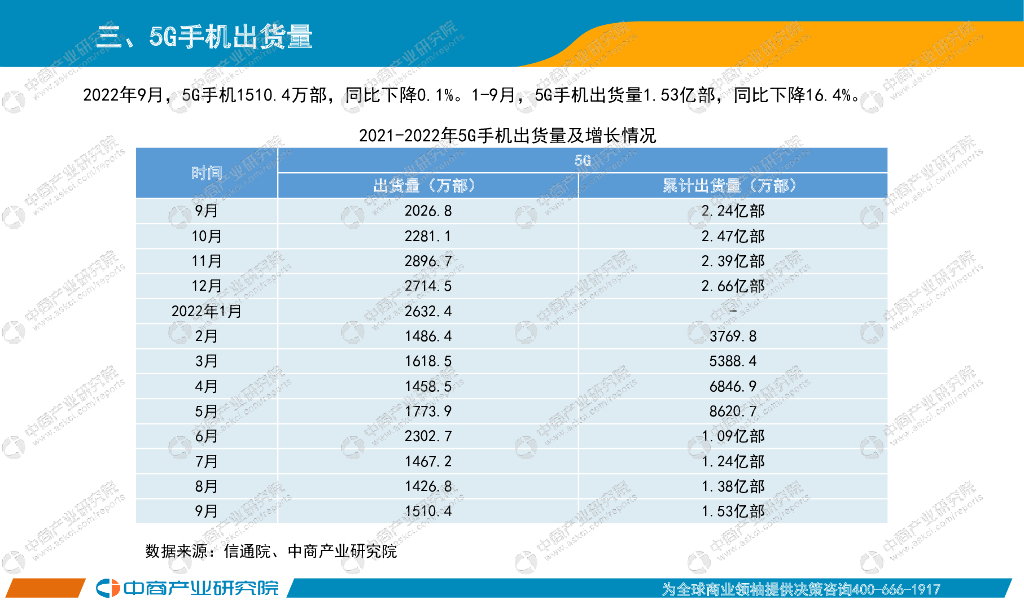 三、5G手机出货量

2022年9月，5G手机1510.4万部，同比下降0.1%。1-9月，5G手机出货量1.53亿部，同比下降16.4%。

2021-2022年5G手机出货量及增长情况

| 时间 | 5G | |
|---|---|---|
| | 出货量（万部） | 累计出货量（万部） |
| 9月 | 2026.8 | 2.24亿部 |
| 10月 | 2281.1 | 2.47亿部 |
| 11月 | 2896.7 | 2.39亿部 |
| 12月 | 2714.5 | 2.66亿部 |
| 2022年1月 | 2632.4 | - |
| 2月 | 1486.4 | 3769.8 |
| 3月 | 1618.5 | 5388.4 |
| 4月 | 1458.5 | 6846.9 |
| 5月 | 1773.9 | 8620.7 |
| 6月 | 2302.7 | 1.09亿部 |
| 7月 | 1467.2 | 1.24亿部 |
| 8月 | 1426.8 | 1.38亿部 |
| 9月 | 1510.4 | 1.53亿部 |

数据来源：信通院、中商产业研究院

中商产业研究院

为全球商业领袖提供决策咨询400-666-1917

中商产业研究院 www.askci.com/reports